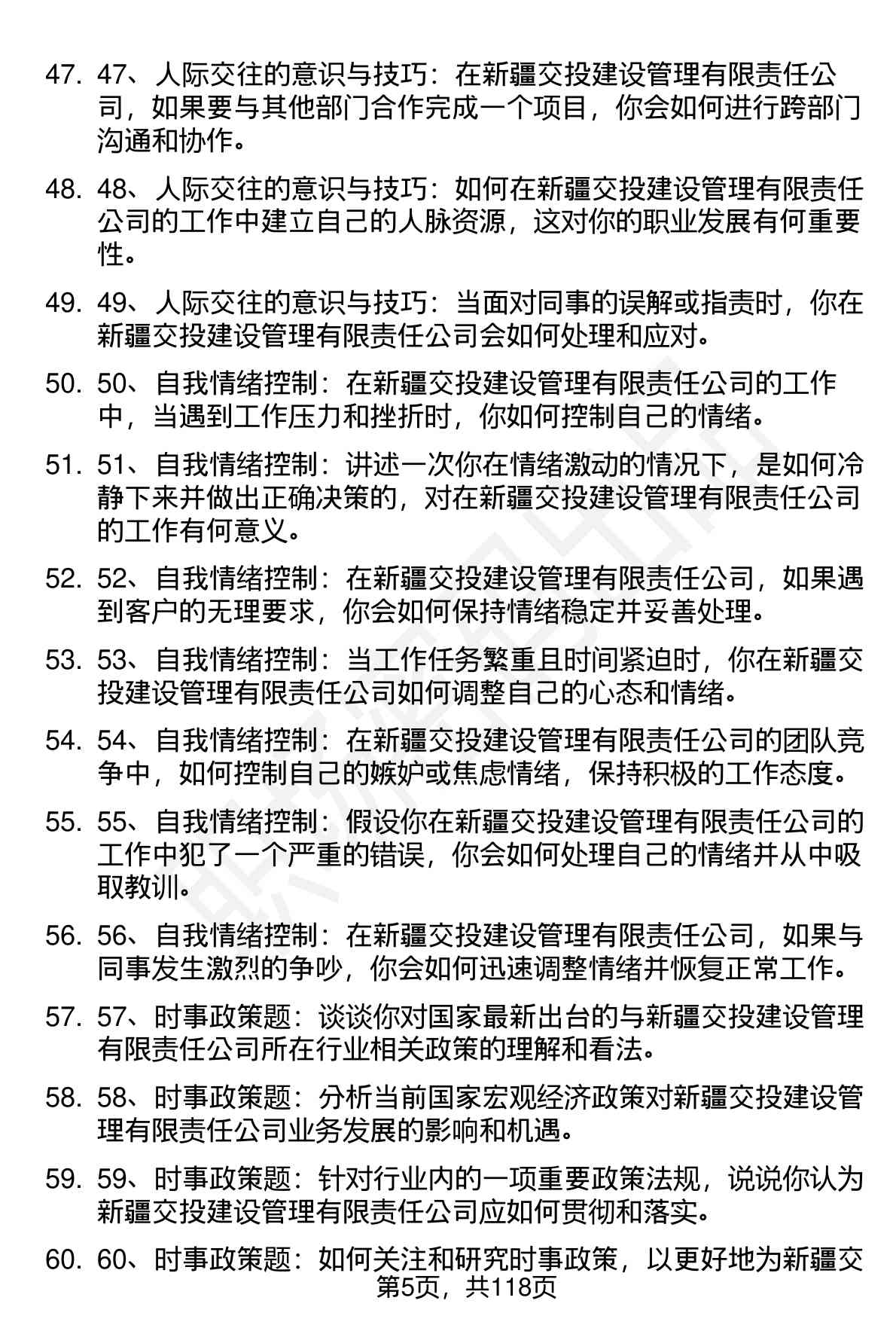 47. 47、人际交往的意识与技巧：在新疆交投建设管理有限责任公司，如果要与其他部门合作完成一个项目，你会如何进行跨部门沟通和协作。

48. 48、人际交往的意识与技巧：如何在新疆交投建设管理有限责任公司的工作中建立自己的人脉资源，这对你的职业发展有何重要性。

49. 49、人际交往的意识与技巧：当面对同事的误解或指责时，你在新疆交投建设管理有限责任公司会如何处理和应对。

50. 50、自我情绪控制：在新疆交投建设管理有限责任公司的工作中，当遇到工作压力和挫折时，你如何控制自己的情绪。

51. 51、自我情绪控制：讲述一次你在情绪激动的情况下，是如何冷静下来并做出正确决策的，对在新疆交投建设管理有限责任公司的工作有何意义。

52. 52、自我情绪控制：在新疆交投建设管理有限责任公司，如果遇到客户的无理要求，你会如何保持情绪稳定并妥善处理。

53. 53、自我情绪控制：当工作任务繁重且时间紧迫时，你在新疆交投建设管理有限责任公司如何调整自己的心态和情绪。

54. 54、自我情绪控制：在新疆交投建设管理有限责任公司的团队竞争中，如何控制自己的嫉妒或焦虑情绪，保持积极的工作态度。

55. 55、自我情绪控制：假设你在新疆交投建设管理有限责任公司的工作中犯了一个严重的错误，你会如何处理自己的情绪并从中吸取教训。

56. 56、自我情绪控制：在新疆交投建设管理有限责任公司，如果与同事发生激烈的争吵，你会如何迅速调整情绪并恢复正常工作。

57. 57、时事政策题：谈谈你对国家最新出台的与新疆交投建设管理有限责任公司所在行业相关政策的理解和看法。

58. 58、时事政策题：分析当前国家宏观经济政策对新疆交投建设管理有限责任公司业务发展的影响和机遇。

59. 59、时事政策题：针对行业内的一项重要政策法规，说说你认为新疆交投建设管理有限责任公司应如何贯彻和落实。

60. 60、时事政策题：如何关注和研究时事政策，以更好地为新疆交

第5页，共118页